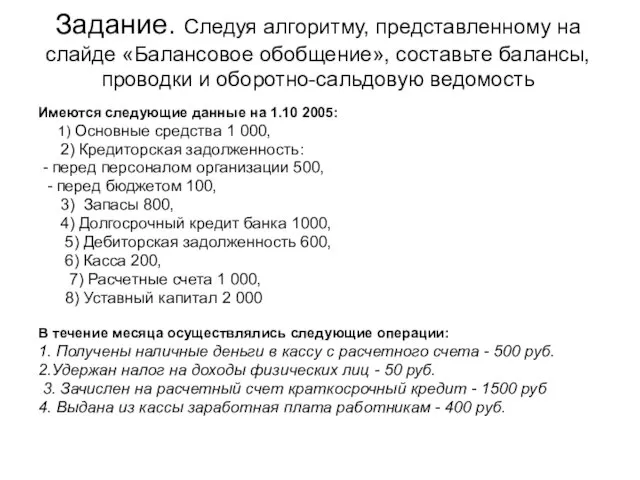 Задание. Следуя алгоритму, представленному на слайде «Балансовое обобщение», составьте балансы, проводки и оборотно-сальдовую ведомость

Имеются следующие данные на 1.10 2005:
1) Основные средства 1 000,
2) Кредиторская задолженность:
- перед персоналом организации 500,
- перед бюджетом 100,
3) Запасы 800,
4) Долгосрочный кредит банка 1000,
5) Дебиторская задолженность 600,
6) Касса 200,
7) Расчетные счета 1 000,
8) Уставный капитал 2 000

В течение месяца осуществлялись следующие операции:
1. Получены наличные деньги в кассу с расчетного счета - 500 руб.
2.Удержан налог на доходы физических лиц - 50 руб.
3. Зачислен на расчетный счет краткосрочный кредит - 1500 руб
4. Выдана из кассы заработная плата работникам - 400 руб.